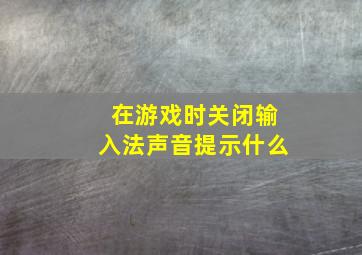 在游戏时关闭输入法声音提示什么